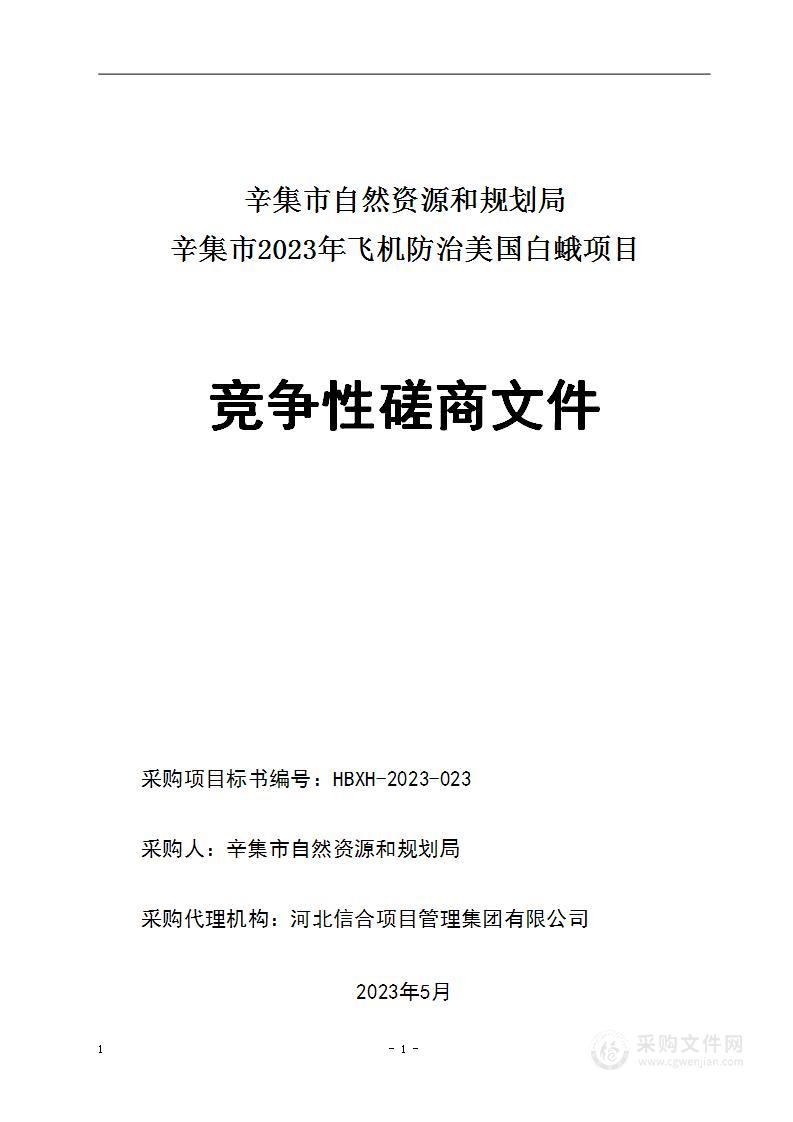 辛集市自然资源和规划局
辛集市2023年飞机防治美国白蛾项目

竞争性磋商文件

采购项目标书编号：HBXH-2023-023

采购人：辛集市自然资源和规划局

采购代理机构：河北信合项目管理集团有限公司

2023年5月

1

- 1 -

采购文件网
www.cgwenjian.com